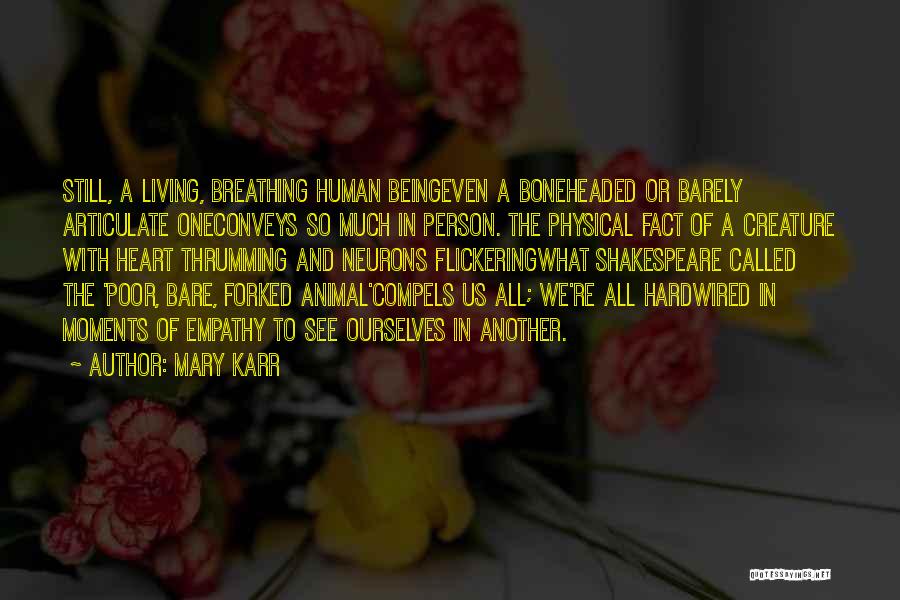 STILL, A LIVING, BREATHING HUMAN BEINGEVEN A BONEHEADED OR BARELY ARTICULATE ONECONVEYS SO MUCH IN PERSON. THE PHYSICAL FACT OF A CREATURE WITH HEART THRUMMING AND NEURONS FLICKERINGWHAT SHAKESPEARE CALLED THE 'POOR, BARE, FORKED ANIMAL'COMPELS US ALL; WE'RE ALL HARDWIRED IN MOMENTS OF EMPATHY TO SEE OURSELVES IN ANOTHER.

~ AUTHOR: MARY KARR

QUOTESSAYINGS.NET